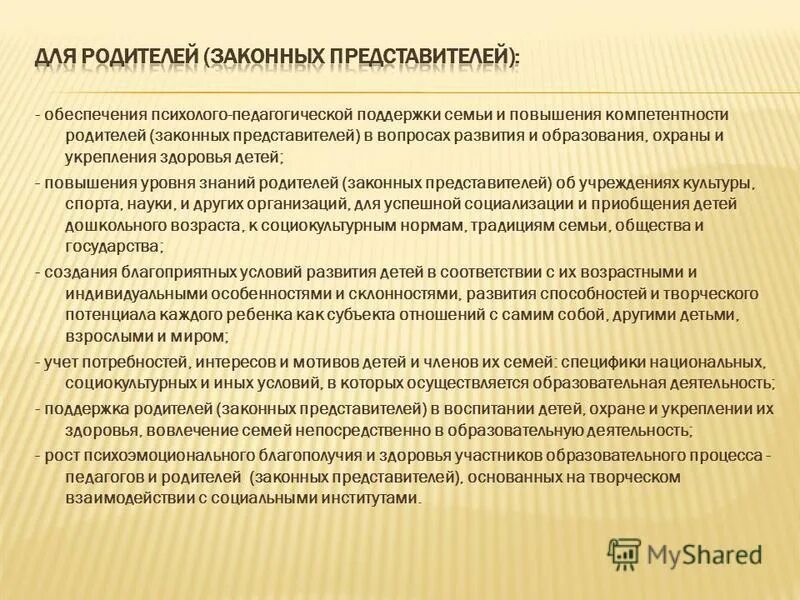 ДЛЯ РОДИТЕЛЕЙ (ЗАКОННЫХ ПРЕДСТАВИТЕЛЕЙ):

- обеспечения психолого-педагогической поддержки семьи и повышения компетентности родителей (законных представителей) в вопросах развития и образования, охраны и укрепления здоровья детей;
- повышения уровня знаний родителей (законных представителей) об учреждениях культуры, спорта, науки, и других организаций, для успешной социализации и приобщения детей дошкольного возраста, к социокультурным нормам, традициям семьи, общества и государства;
- создания благоприятных условий развития детей в соответствии с их возрастными и индивидуальными особенностями и склонностями, развития способностей и творческого потенциала каждого ребенка как субъекта отношений с самим собой, другими детьми, взрослыми и миром;
- учет потребностей, интересов и мотивов детей и членов их семей: специфики национальных, социокультурных и иных условий, в которых осуществляется образовательная деятельность;
- поддержка родителей (законных представителей) в воспитании детей, охране и укреплении их здоровья, вовлечение семей непосредственно в образовательную деятельность;
- рост психоэмоционального благополучия и здоровья участников образовательного процесса - педагогов и родителей (законных представителей), основанных на творческом взаимодействии с социальными институтами.

MyShared